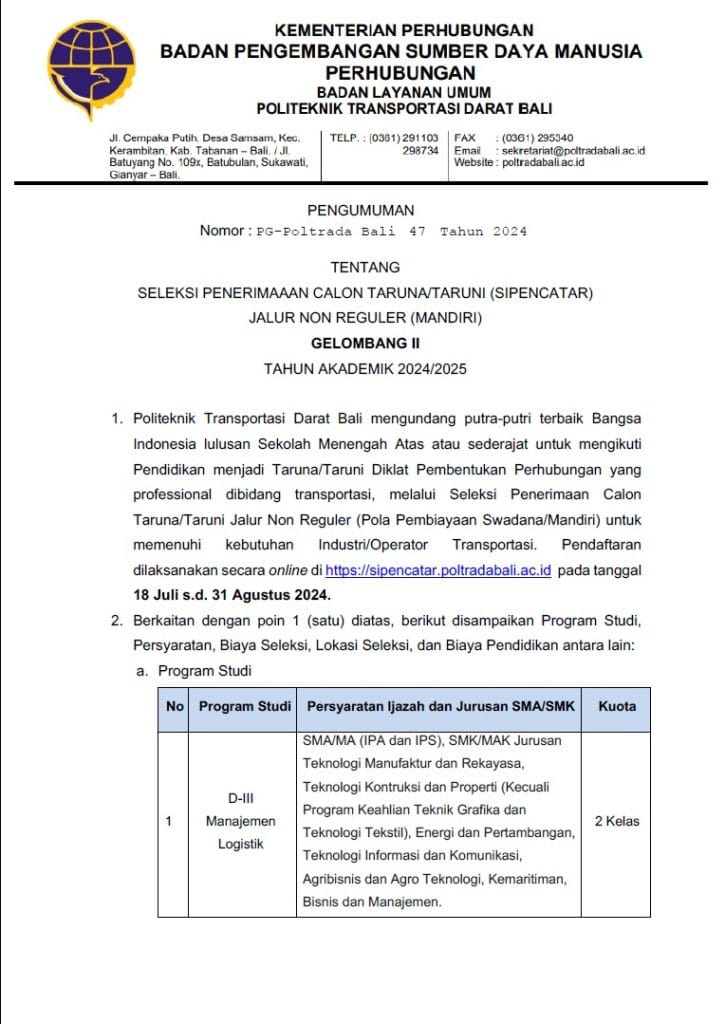 KEMENTERIAN PERHUBUNGAN
BADAN PENGEMBANGAN SUMBER DAYA MANUSIA PERHUBUNGAN
BADAN LAYANAN UMUM
POLITEKNIK TRANSPORTASI DARAT BALI

Jl. Cempaka Putih, Desa Samsam, Kec. Kerambitan, Kab. Tabanan – Bali. / Jl. Batuyang No. 109x, Batubulan, Sukawati, Gianyar – Bali.

TELP. : (0361) 291103
298734

FAX : (0361) 295340
Email : sekretariat@poltradabali.ac.id
Website : poltradabali.ac.id

PENGUMUMAN
Nomor : PG-Poltrada Bali 47 Tahun 2024

TENTANG
SELEKSI PENERIMAAAN CALON TARUNA/TARUNI (SIPENCATAR)
JALUR NON REGULER (MANDIRI)
GELOMBANG II
TAHUN AKADEMIK 2024/2025

1. Politeknik Transportasi Darat Bali mengundang putra-putri terbaik Bangsa Indonesia lulusan Sekolah Menengah Atas atau sederajat untuk mengikuti Pendidikan menjadi Taruna/Taruni Diklat Pembentukan Perhubungan yang professional dibidang transportasi, melalui Seleksi Penerimaan Calon Taruna/Taruni Jalur Non Reguler (Pola Pembiayaan Swadana/Mandiri) untuk memenuhi kebutuhan Industri/Operator Transportasi. Pendaftaran dilaksanakan secara online di https://sipencatar.poltradabali.ac.id pada tanggal 18 Juli s.d. 31 Agustus 2024.

2. Berkaitan dengan poin 1 (satu) diatas, berikut disampaikan Program Studi, Persyaratan, Biaya Seleksi, Lokasi Seleksi, dan Biaya Pendidikan antara lain:

a. Program Studi

| No | Program Studi | Persyaratan Ijazah dan Jurusan SMA/SMK | Kuota |
|---|---|---|---|
| 1 | D-III Manajemen Logistik | SMA/MA (IPA dan IPS), SMK/MAK Jurusan Teknologi Manufaktur dan Rekayasa, Teknologi Kontruksi dan Properti (Kecuali Program Keahlian Teknik Grafika dan Teknologi Tekstil), Energi dan Pertambangan, Teknologi Informasi dan Komunikasi, Agribisnis dan Agro Teknologi, Kemaritiman, Bisnis dan Manajemen. | 2 Kelas |